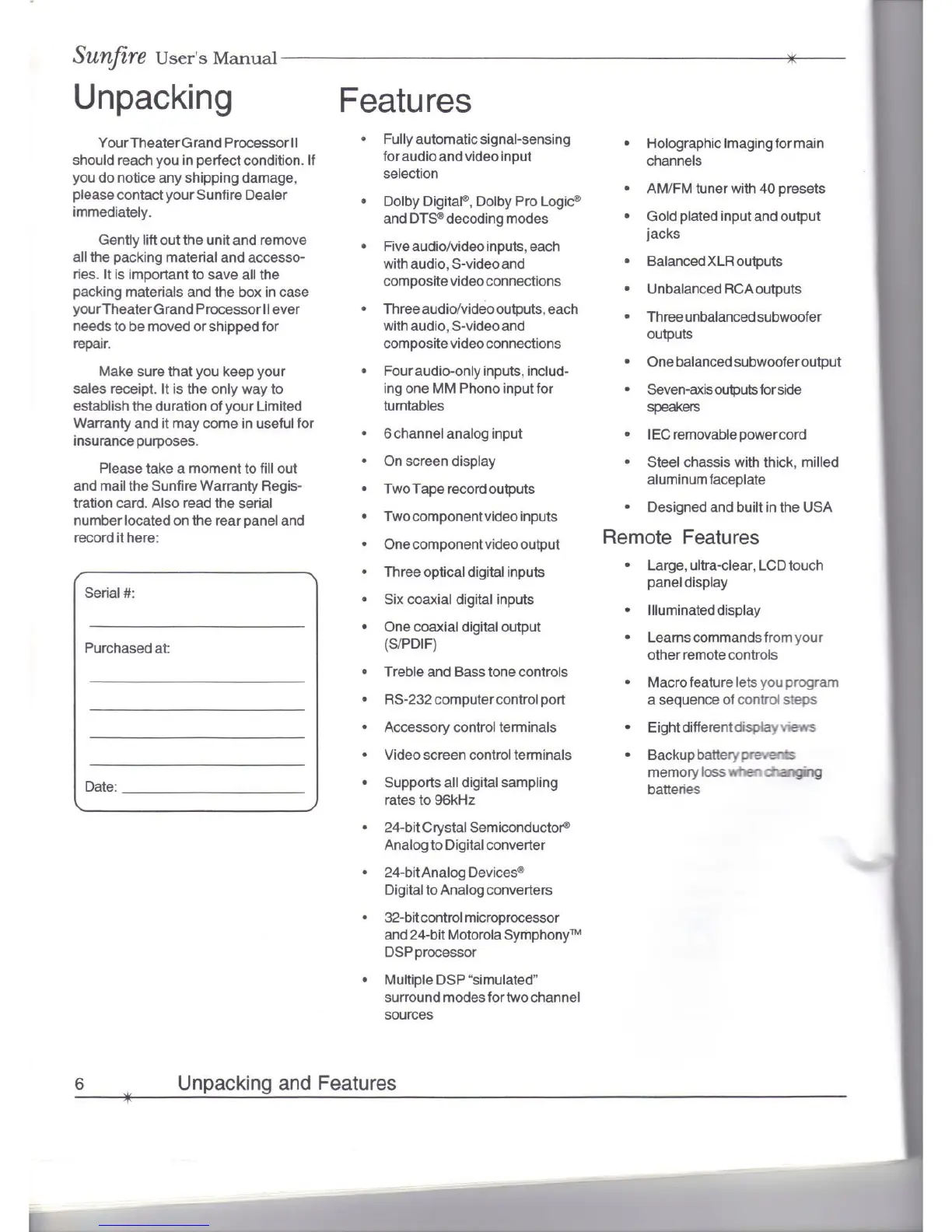 Sunfire User's Manual

Unpacking

Your Theater Grand Processor II should reach you in perfect condition. If you do notice any shipping damage, please contact your Sunfire Dealer immediately.

Gently lift out the unit and remove all the packing material and accessories. It is important to save all the packing materials and the box in case your Theater Grand Processor II ever needs to be moved or shipped for repair.

Make sure that you keep your sales receipt. It is the only way to establish the duration of your Limited Warranty and it may come in useful for insurance purposes.

Please take a moment to fill out and mail the Sunfire Warranty Registration card. Also read the serial number located on the rear panel and record it here:

Serial #:

Purchased at:

Date:

Features

• Fully automatic signal-sensing for audio and video input selection
• Dolby Digital®, Dolby Pro Logic® and DTS® decoding modes
• Five audio/video inputs, each with audio, S-video and composite video connections
• Three audio/video outputs, each with audio, S-video and composite video connections
• Four audio-only inputs, including one MM Phono input for turntables
• 6 channel analog input
• On screen display
• Two Tape record outputs
• Two component video inputs
• One component video output
• Three optical digital inputs
• Six coaxial digital inputs
• One coaxial digital output (S/PDIF)
• Treble and Bass tone controls
• RS-232 computer control port
• Accessory control terminals
• Video screen control terminals
• Supports all digital sampling rates to 96kHz
• 24-bit Crystal Semiconductor® Analog to Digital converter
• 24-bit Analog Devices® Digital to Analog converters
• 32-bit control microprocessor and 24-bit Motorola Symphony™ DSP processor
• Multiple DSP "simulated" surround modes for two channel sources

• Holographic Imaging for main channels
• AM/FM tuner with 40 presets
• Gold plated input and output jacks
• Balanced XLR outputs
• Unbalanced RCA outputs
• Three unbalanced subwoofer outputs
• One balanced subwoofer output
• Seven-axis outputs for side speakers
• IEC removable power cord
• Steel chassis with thick, milled aluminum faceplate
• Designed and built in the USA

Remote Features

• Large, ultra-clear, LCD touch panel display
• Illuminated display
• Learns commands from your other remote controls
• Macro feature lets you program a sequence of control steps
• Eight different display views
• Backup battery prevents memory loss when changing batteries

6 Unpacking and Features